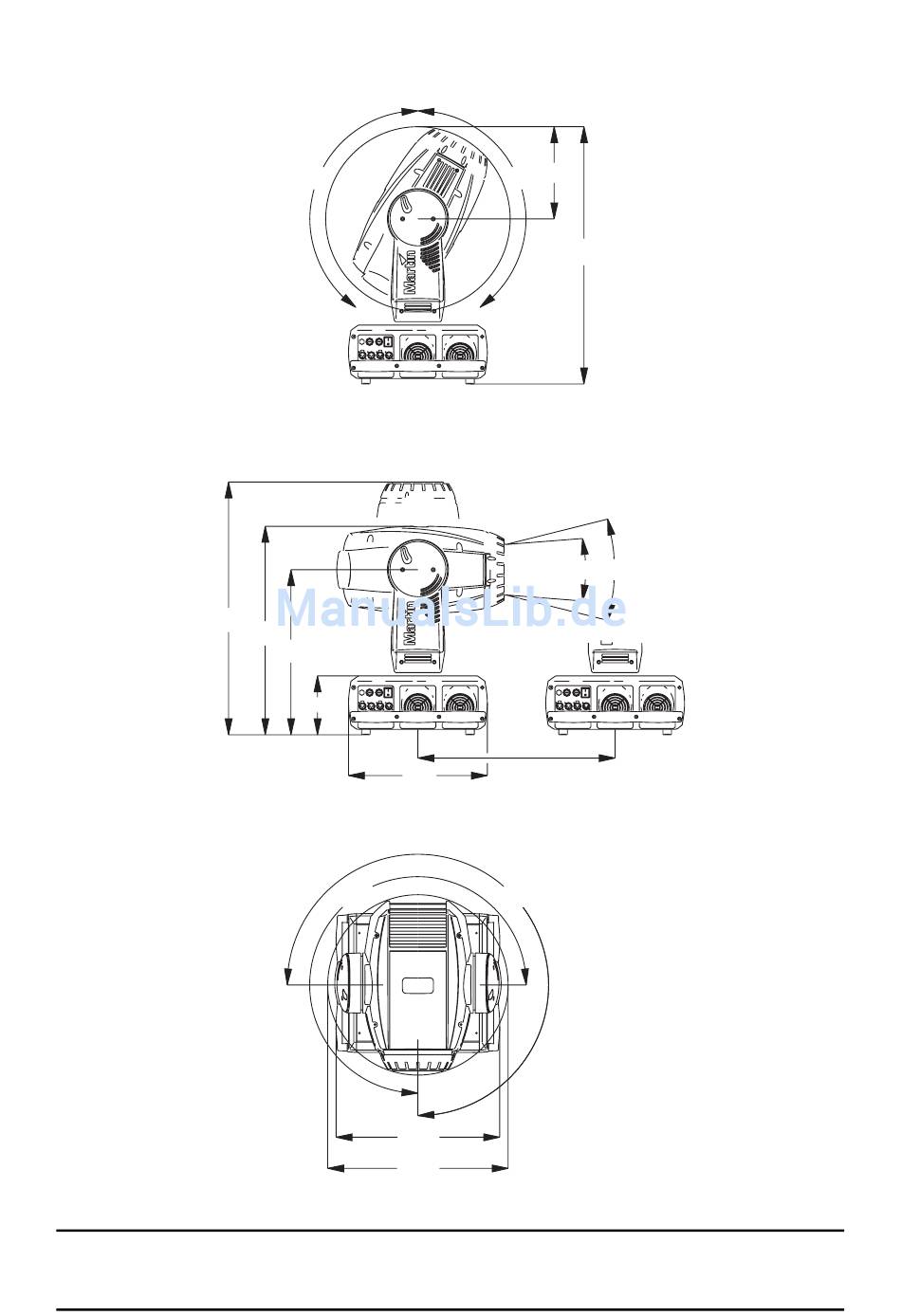 Martin

Martin

ManualsLib.de